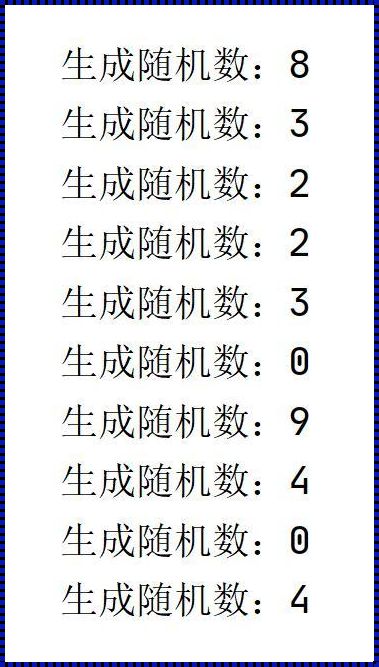 生成随机数：8
生成随机数：3
生成随机数：2
生成随机数：2
生成随机数：3
生成随机数：0
生成随机数：9
生成随机数：4
生成随机数：0
生成随机数：4